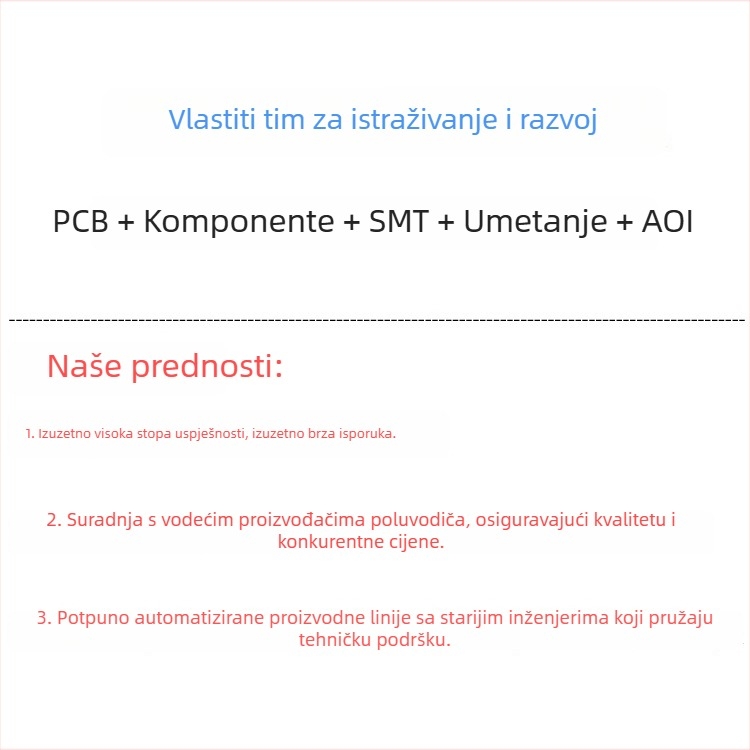 Vlastiti tim za istraživanje i razvoj

PCB + Komponente + SMT + Umetanje + AOI

Naše prednosti:

1. Izuzetno visoka stopa uspješnosti, izuzetno brza isporuka.

2. Suradnja s vodećim proizvođačima poluvodiča, osiguravajući kvalitetu i konkurentne cijene.

3. Potpuno automatizirane proizvodne linije sa starijim inženjerima koji pružaju tehničku podršku.